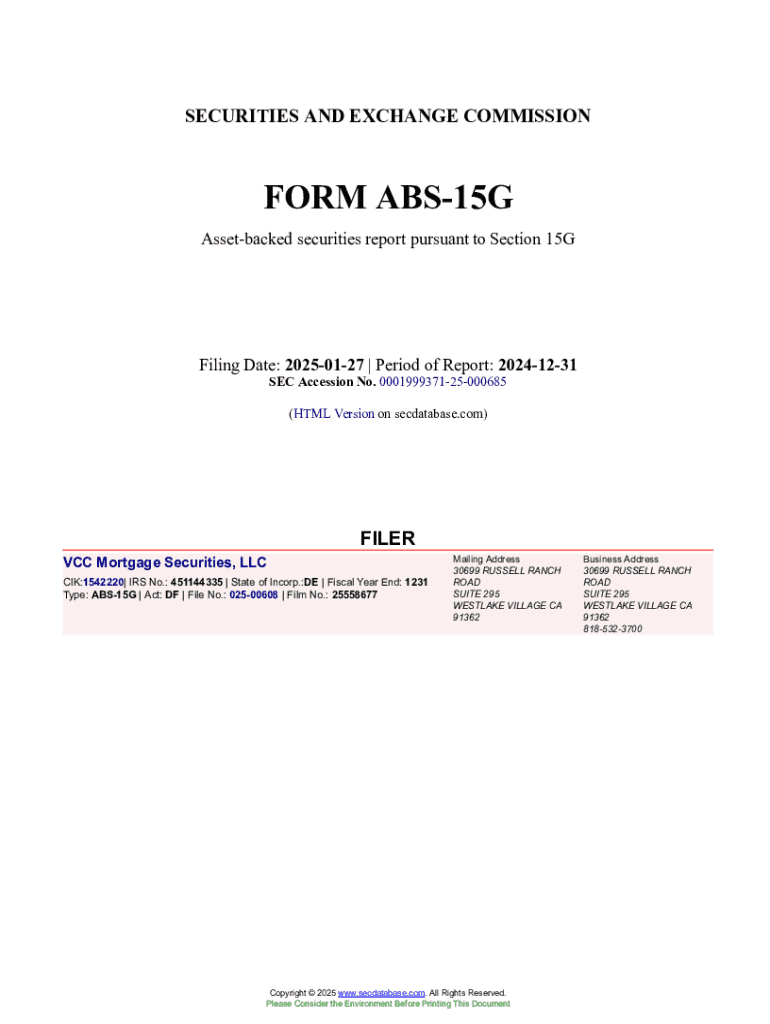 SECURITIES AND EXCHANGE COMMISSION

FORM ABS-15G

Asset-backed securities report pursuant to Section 15G

Filing Date: 2025-01-27 | Period of Report: 2024-12-31
SEC Accession No. 0001999371-25-000685

(HTML Version on secdatabase.com)

FILER

VCC Mortgage Securities, LLC
CIK:1542220| IRS No.: 451144335 | State of Incorp.:DE | Fiscal Year End: 1231
Type: ABS-15G | Act: DF | File No.: 025-00608 | Film No.: 25558677

Mailing Address
30699 RUSSELL RANCH ROAD
SUITE 295
WESTLAKE VILLAGE CA 91362

Business Address
30699 RUSSELL RANCH ROAD
SUITE 295
WESTLAKE VILLAGE CA 91362
818-532-3700

Copyright © 2025 www.secdatabase.com. All Rights Reserved.
Please Consider the Environment Before Printing This Document